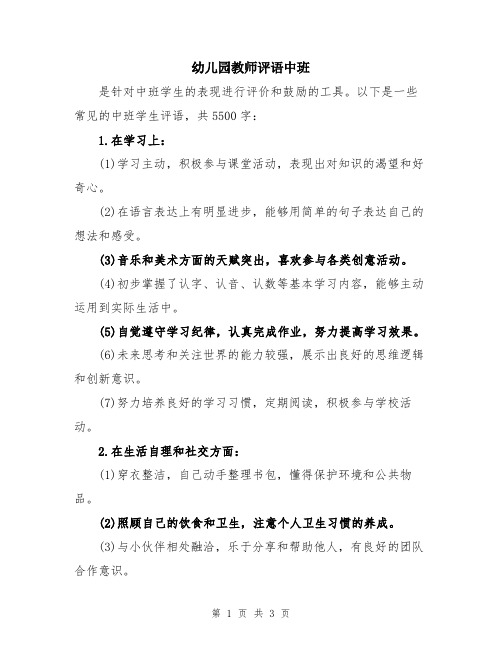 幼儿园教师评语中班

是针对中班学生的表现进行评价和鼓励的工具。以下是一些常见的中班学生评语，共5500字：

1.在学习上：

(1)学习主动，积极参与课堂活动，表现出对知识的渴望和好奇心。

(2)在语言表达上有明显进步，能够用简单的句子表达自己的想法和感受。

(3)音乐和美术方面的天赋突出，喜欢参与各类创意活动。

(4)初步掌握了认字、认音、认数等基本学习内容，能够主动运用到实际生活中。

(5)自觉遵守学习纪律，认真完成作业，努力提高学习效果。

(6)未来思考和关注世界的能力较强，展示出良好的思维逻辑和创新意识。

(7)努力培养良好的学习习惯，定期阅读，积极参与学校活动。

2.在生活自理和社交方面：

(1)穿衣整洁，自己动手整理书包，懂得保护环境和公共物品。

(2)照顾自己的饮食和卫生，注意个人卫生习惯的养成。

(3)与小伙伴相处融洽，乐于分享和帮助他人，有良好的团队合作意识。

第 1 页 共 3 页